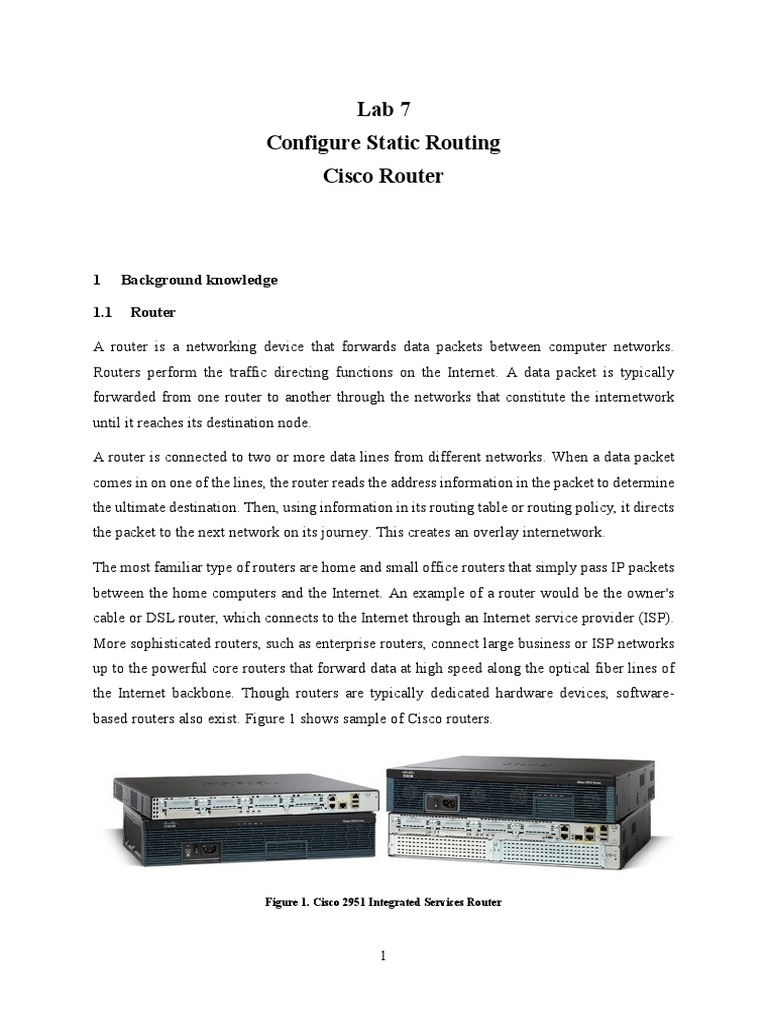 Lab 7
Configure Static Routing
Cisco Router

1 Background knowledge

1.1 Router

A router is a networking device that forwards data packets between computer networks. Routers perform the traffic directing functions on the Internet. A data packet is typically forwarded from one router to another through the networks that constitute the internetwork until it reaches its destination node.

A router is connected to two or more data lines from different networks. When a data packet comes in on one of the lines, the router reads the address information in the packet to determine the ultimate destination. Then, using information in its routing table or routing policy, it directs the packet to the next network on its journey. This creates an overlay internetwork.

The most familiar type of routers are home and small office routers that simply pass IP packets between the home computers and the Internet. An example of a router would be the owner's cable or DSL router, which connects to the Internet through an Internet service provider (ISP). More sophisticated routers, such as enterprise routers, connect large business or ISP networks up to the powerful core routers that forward data at high speed along the optical fiber lines of the Internet backbone. Though routers are typically dedicated hardware devices, software-based routers also exist. Figure 1 shows sample of Cisco routers.

Figure 1. Cisco 2951 Integrated Services Router

1